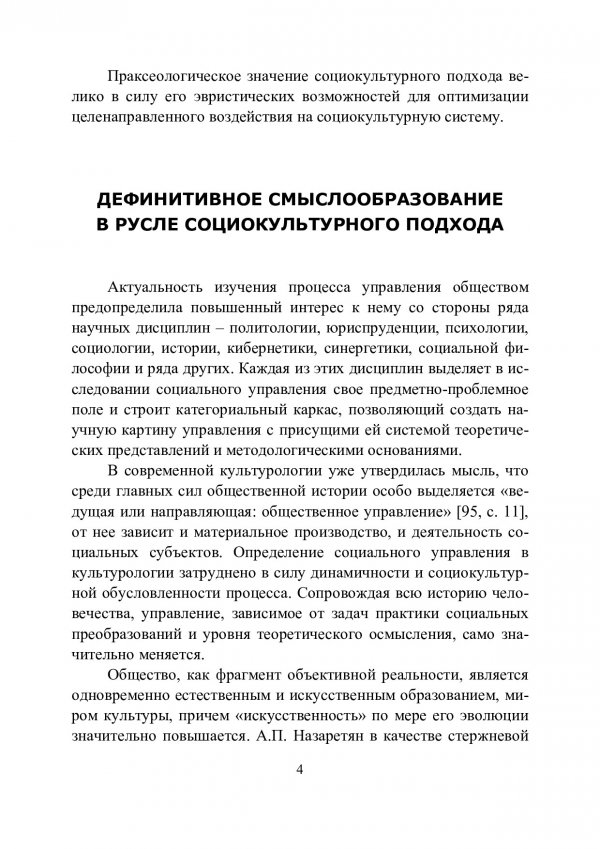 Праксеологическое значение социокультурного подхода велико в силу его эвристических возможностей для оптимизации целенаправленного воздействия на социокультурную систему.

ДЕФИНИТИВНОЕ СМЫСЛООБРАЗОВАНИЕ В РУСЛЕ СОЦИОКУЛЬТУРНОГО ПОДХОДА

Актуальность изучения процесса управления обществом предопределила повышенный интерес к нему со стороны ряда научных дисциплин – политологии, юриспруденции, психологии, социологии, истории, кибернетики, синергетики, социальной философии и ряда других. Каждая из этих дисциплин выделяет в исследовании социального управления свое предметно-проблемное поле и строит категориальный каркас, позволяющий создать научную картину управления с присущими ей системой теоретических представлений и методологическими основаниями.

В современной культурологии уже утвердилась мысль, что среди главных сил общественной истории особо выделяется «ведущая или направляющая: общественное управление» [95, с. 11], от нее зависит и материальное производство, и деятельность социальных субъектов. Определение социального управления в культурологии затруднено в силу динамичности и социокультурной обусловленности процесса. Сопровождая всю историю человечества, управление, зависимое от задач практики социальных преобразований и уровня теоретического осмысления, само значительно меняется.

Общество, как фрагмент объективной реальности, является одновременно естественным и искусственным образованием, миром культуры, причем «искусственность» по мере его эволюции значительно повышается. А.П. Назаретян в качестве стержневой

4